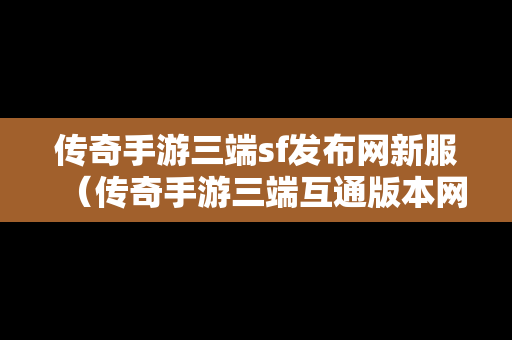 传奇手游三端sf发布网新服（传奇手游三端互通版本网